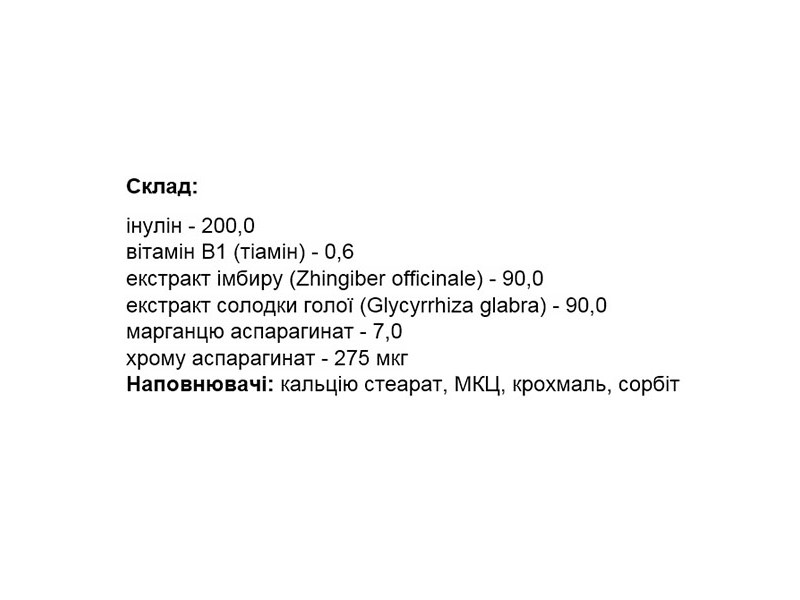 Склад:

інулін - 200,0
вітамін В1 (тіамін) - 0,6
екстракт імбиру (Zhingiber officinale) - 90,0
екстракт солодки голої (Glycyrrhiza glabra) - 90,0
марганцю аспарагинат - 7,0
хрому аспарагинат - 275 мкг
Наповнювачі: кальцію стеарат, МКЦ, крохмаль, сорбіт